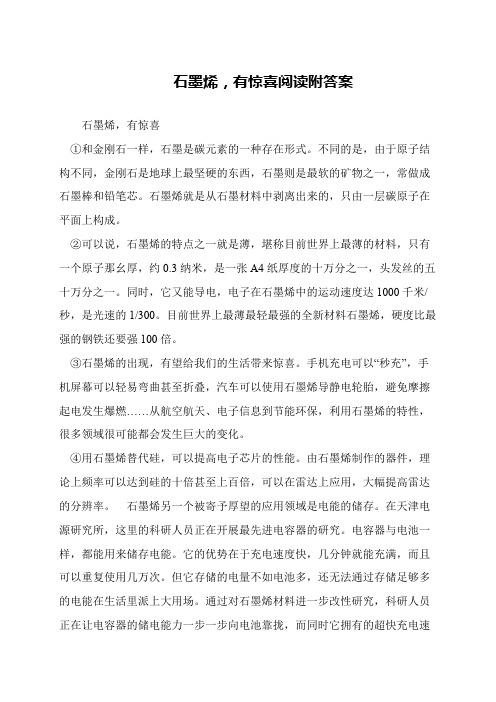 石墨烯，有惊喜阅读附答案

石墨烯，有惊喜

①和金刚石一样，石墨是碳元素的一种存在形式。不同的是，由于原子结构不同，金刚石是地球上最坚硬的东西，石墨则是最软的矿物之一，常做成石墨棒和铅笔芯。石墨烯就是从石墨材料中剥离出来的，只由一层碳原子在平面上构成。

②可以说，石墨烯的特点之一就是薄，堪称目前世界上最薄的材料，只有一个原子那幺厚，约 0.3 纳米，是一张 A4 纸厚度的十万分之一，头发丝的五十万分之一。同时，它又能导电，电子在石墨烯中的运动速度达 1000 千米/秒，是光速的 1/300。目前世界上最薄最轻最强的全新材料石墨烯，硬度比最强的钢铁还要强 100 倍。

③石墨烯的出现，有望给我们的生活带来惊喜。手机充电可以“秒充”，手机屏幕可以轻易弯曲甚至折叠，汽车可以使用石墨烯导静电轮胎，避免摩擦起电发生爆燃……从航空航天、电子信息到节能环保，利用石墨烯的特性，很多领域很可能都会发生巨大的变化。

④用石墨烯替代硅，可以提高电子芯片的性能。由石墨烯制作的器件，理论上频率可以达到硅的十倍甚至上百倍，可以在雷达上应用，大幅提高雷达的分辨率。 石墨烯另一个被寄予厚望的应用领域是电能的储存。在天津电源研究所，这里的科研人员正在开展最先进电容器的研究。电容器与电池一样，都能用来储存电能。它的优势在于充电速度快，几分钟就能充满，而且可以重复使用几万次。但它存储的电量不如电池多，还无法通过存储足够多的电能在生活里派上大用场。通过对石墨烯材料进一步改性研究，科研人员正在让电容器的储电能力一步一步向电池靠拢，而同时它拥有的超快充电速